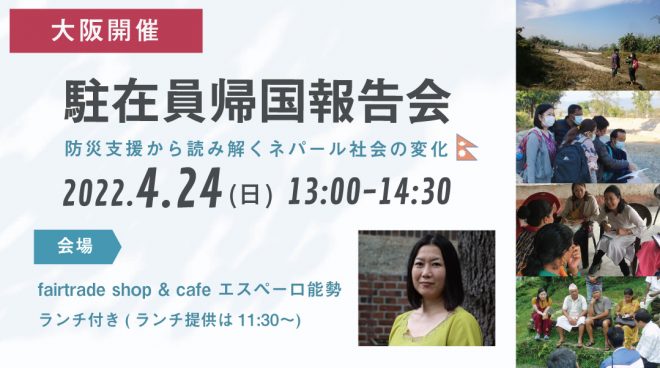 大阪開催

駐在員帰国報告会

防災支援から読み解くネパール社会の変化

2022.4.24(日) 13:00-14:30

会場

fairtrade shop & cafe エスペーロ能勢

ランチ付き ( ランチ提供は 11:30〜)